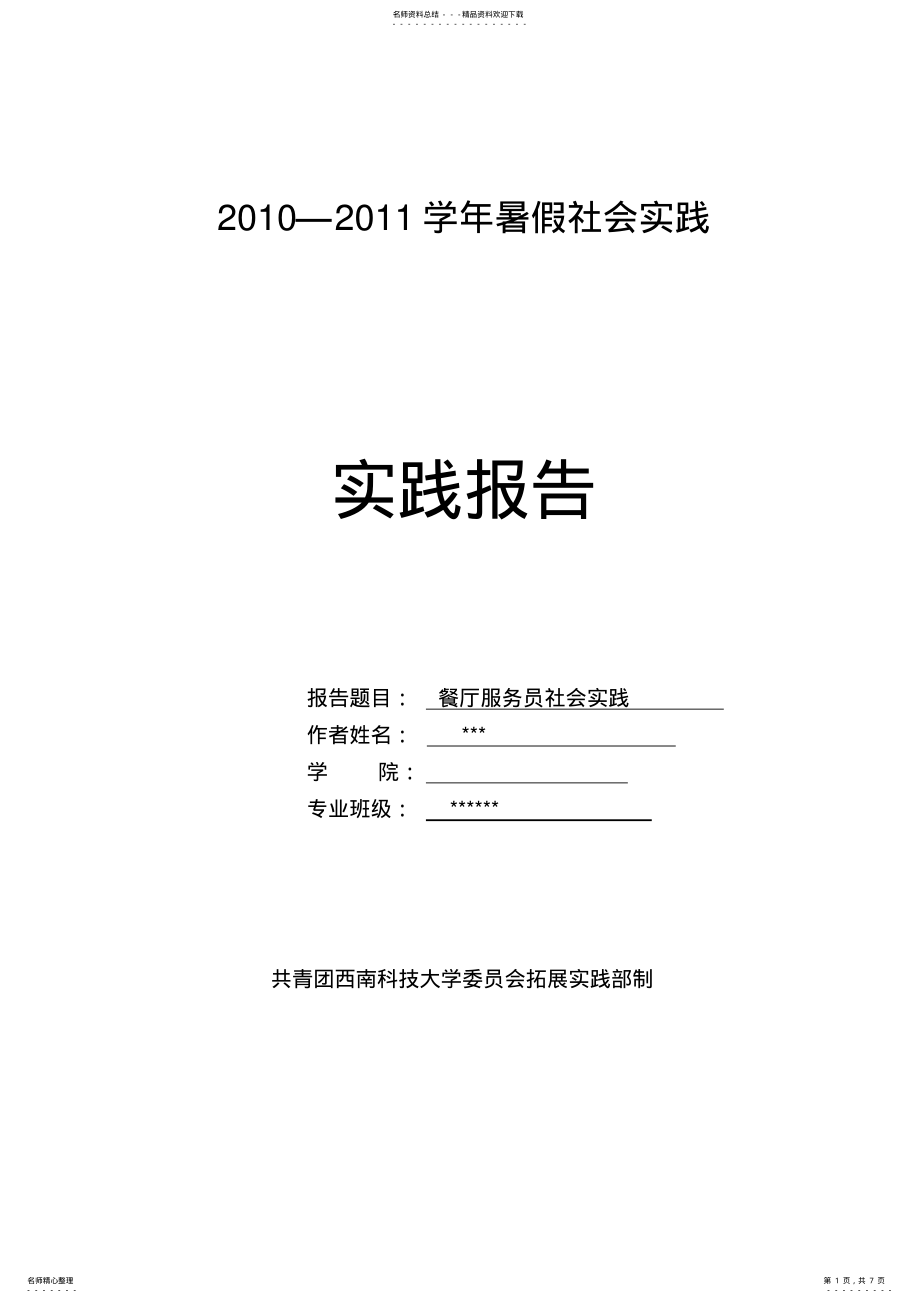 名师资料总结 - - -精品资料欢迎下载

2010—2011 学年暑假社会实践

实践报告

报告题目： 餐厅服务员社会实践
作者姓名： ***
学 院：
专业班级： ******

共青团西南科技大学委员会拓展实践部制

名师精心整理

第 1 页，共 7 页